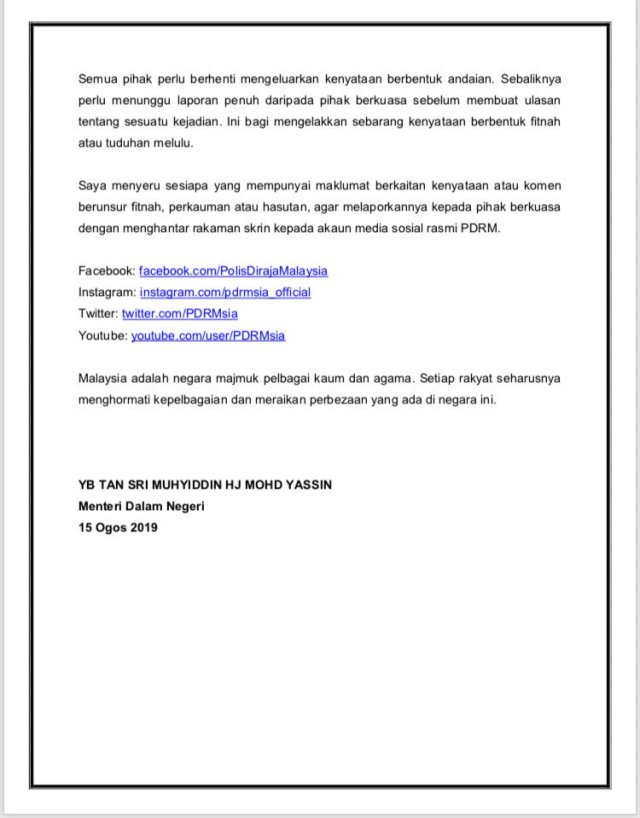 Semua pihak perlu berhenti mengeluarkan kenyataan berbentuk andaian. Sebaliknya perlu menunggu laporan penuh daripada pihak berkuasa sebelum membuat ulasan tentang sesuatu kejadian. Ini bagi mengelakkan sebarang kenyataan berbentuk fitnah atau tuduhan melulu.

Saya menyeru sesiapa yang mempunyai maklumat berkaitan kenyataan atau komen berunsur fitnah, perkauman atau hasutan, agar melaporkannya kepada pihak berkuasa dengan menghantar rakaman skrin kepada akaun media sosial rasmi PDRM.

Facebook: facebook.com/PolisDirajaMalaysia
Instagram: instagram.com/pdrmsia_official
Twitter: twitter.com/PDRMsia
Youtube: youtube.com/user/PDRMsia

Malaysia adalah negara majmuk pelbagai kaum dan agama. Setiap rakyat seharusnya menghormati kepelbagaian dan meraikan perbezaan yang ada di negara ini.

YB TAN SRI MUHYIDDIN HJ MOHD YASSIN
Menteri Dalam Negeri
15 Ogos 2019